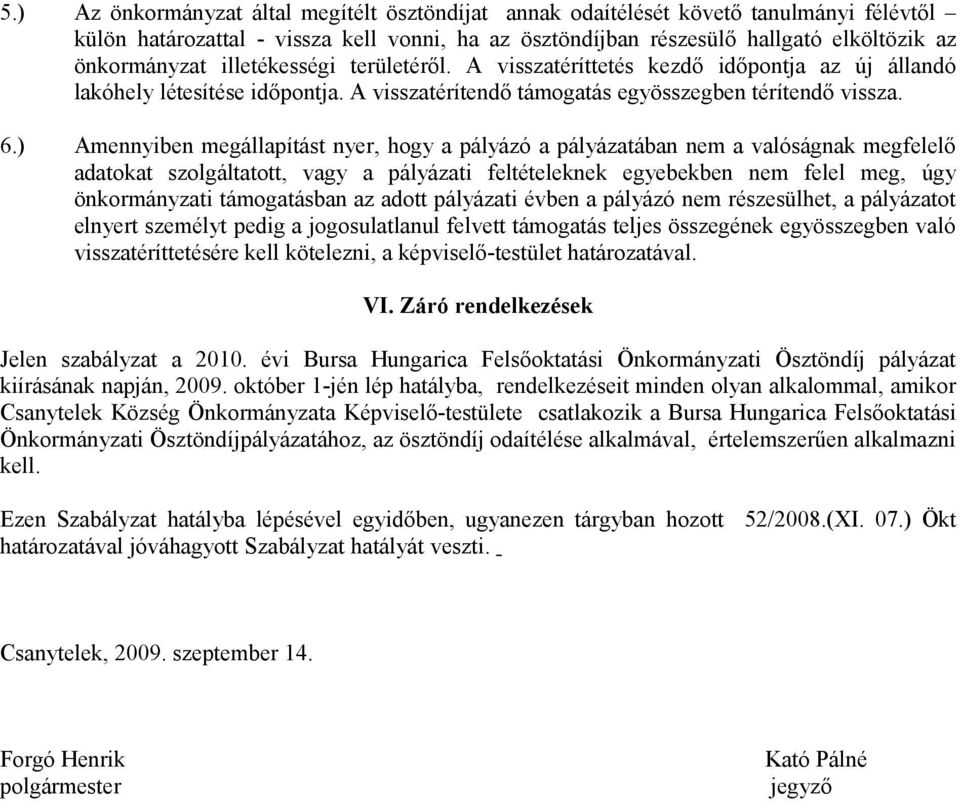 5.) Az önkormányzat által megítélt ösztöndíjat annak odaítélését követő tanulmányi félévtől – külön határozattal - vissza kell vonni, ha az ösztöndíjban részesülő hallgató elköltözik az önkormányzat illetékességi területéről. A visszatéríttetés kezdő időpontja az új állandó lakóhely létesítése időpontja. A visszatérítendő támogatás egyösszegben térítendő vissza.

6.) Amennyiben megállapítást nyer, hogy a pályázó a pályázatában nem a valóságnak megfelelő adatokat szolgáltatott, vagy a pályázati feltételeknek egyebekben nem felel meg, úgy önkormányzati támogatásban az adott pályázati évben a pályázó nem részesülhet, a pályázatot elnyert személyt pedig a jogosulatlanul felvett támogatás teljes összegének egyösszegben való visszatéríttetésére kell kötelezni, a képviselő-testület határozatával.

VI. Záró rendelkezések

Jelen szabályzat a 2010. évi Bursa Hungarica Felsőoktatási Önkormányzati Ösztöndíj pályázat kiírásának napján, 2009. október 1-jén lép hatályba, rendelkezéseit minden olyan alkalommal, amikor Csanytelek Község Önkormányzata Képviselő-testülete csatlakozik a Bursa Hungarica Felsőoktatási Önkormányzati Ösztöndíjpályázatához, az ösztöndíj odaítélése alkalmával, értelemszerűen alkalmazni kell.

Ezen Szabályzat hatályba lépésével egyidőben, ugyanezen tárgyban hozott 52/2008.(XI. 07.) Ökt határozatával jóváhagyott Szabályzat hatályát veszti.

Csanytelek, 2009. szeptember 14.

Forgó Henrik
polgármester

Kató Pálné
jegyző